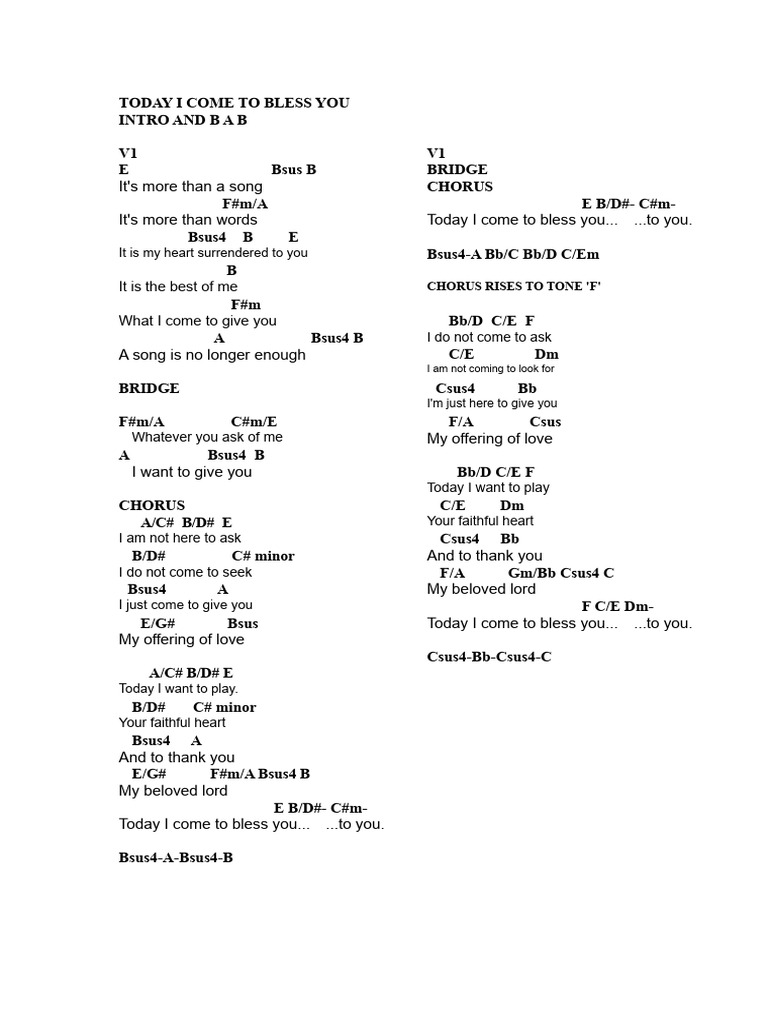 TODAY I COME TO BLESS YOU
INTRO AND B A B

V1
E Bsus B
It's more than a song
F#m/A
It's more than words
Bsus4 B E
It is my heart surrendered to you
B
It is the best of me
F#m
What I come to give you
A Bsus4 B
A song is no longer enough

BRIDGE

F#m/A C#m/E
Whatever you ask of me
A Bsus4 B
I want to give you

CHORUS
A/C# B/D# E
I am not here to ask
B/D# C# minor
I do not come to seek
Bsus4 A
I just come to give you
E/G# Bsus
My offering of love

A/C# B/D# E
Today I want to play.
B/D# C# minor
Your faithful heart
Bsus4 A
And to thank you
E/G# F#m/A Bsus4 B
My beloved lord
E B/D#- C#m-
Today I come to bless you... ...to you.

Bsus4-A-Bsus4-B

V1
BRIDGE
CHORUS
E B/D#- C#m-
Today I come to bless you... ...to you.

Bsus4-A Bb/C Bb/D C/Em

CHORUS RISES TO TONE 'F'

Bb/D C/E F
I do not come to ask
C/E Dm
I am not coming to look for
Csus4 Bb
I'm just here to give you
F/A Csus
My offering of love

Bb/D C/E F
Today I want to play
C/E Dm
Your faithful heart
Csus4 Bb
And to thank you
F/A Gm/Bb Csus4 C
My beloved lord
F C/E Dm-
Today I come to bless you... ...to you.

Csus4-Bb-Csus4-C